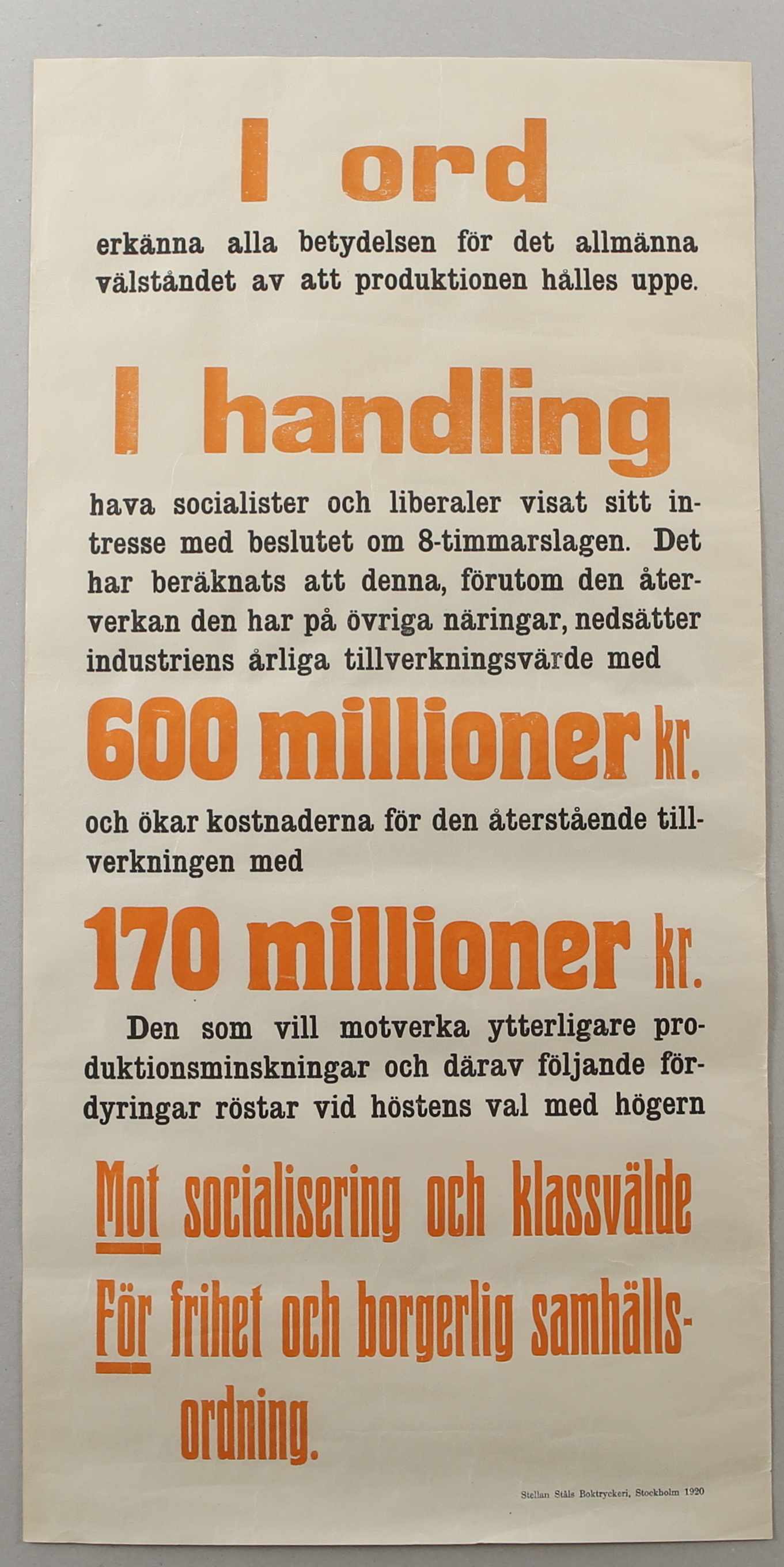 I ord

erkänna alla betydelsen för det allmänna välståndet av att produktionen hålles uppe.

I handling

hava socialister och liberaler visat sitt intresse med beslutet om 8-timmarslagen. Det har beräknats att denna, förutom den återverkan den har på övriga näringar, nedsätter industriens årliga tillverkningsvärde med

600 millioner kr.

och ökar kostnaderna för den återstående tillverkningen med

170 millioner kr.

Den som vill motverka ytterligare produktionsminskningar och därav följande fördyringar röstar vid höstens val med högern

Mot socialisering och klassvälde

För frihet och borgerlig samhällsordning.

Stellan Ståls Boktryckeri, Stockholm 1920